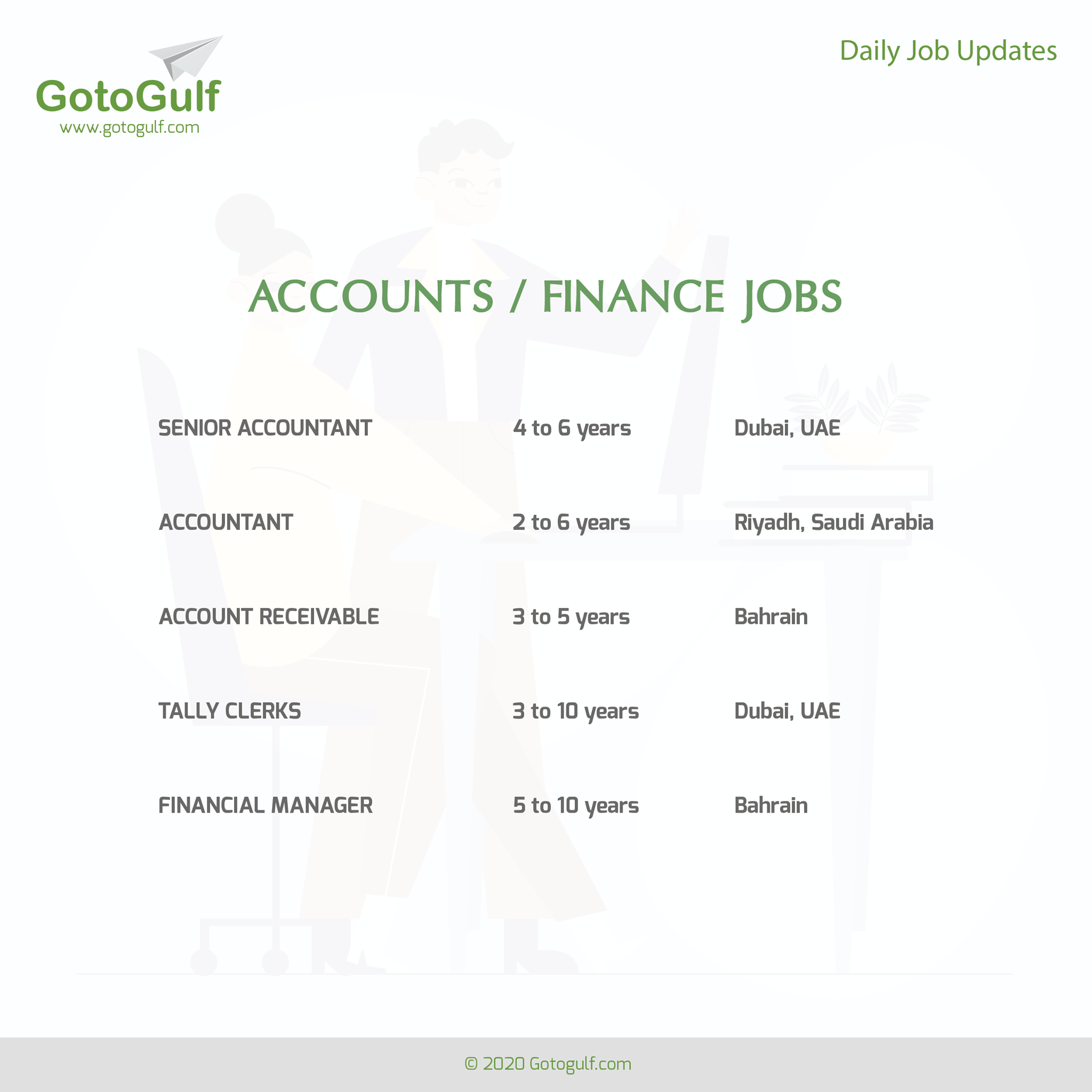 GotoGulf
www.gotogulf.com

Daily Job Updates

ACCOUNTS / FINANCE JOBS

| SENIOR ACCOUNTANT | 4 to 6 years | Dubai, UAE |
|---|---|---|
| ACCOUNTANT | 2 to 6 years | Riyadh, Saudi Arabia |
| ACCOUNT RECEIVABLE | 3 to 5 years | Bahrain |
| TALLY CLERKS | 3 to 10 years | Dubai, UAE |
| FINANCIAL MANAGER | 5 to 10 years | Bahrain |

© 2020 Gotogulf.com